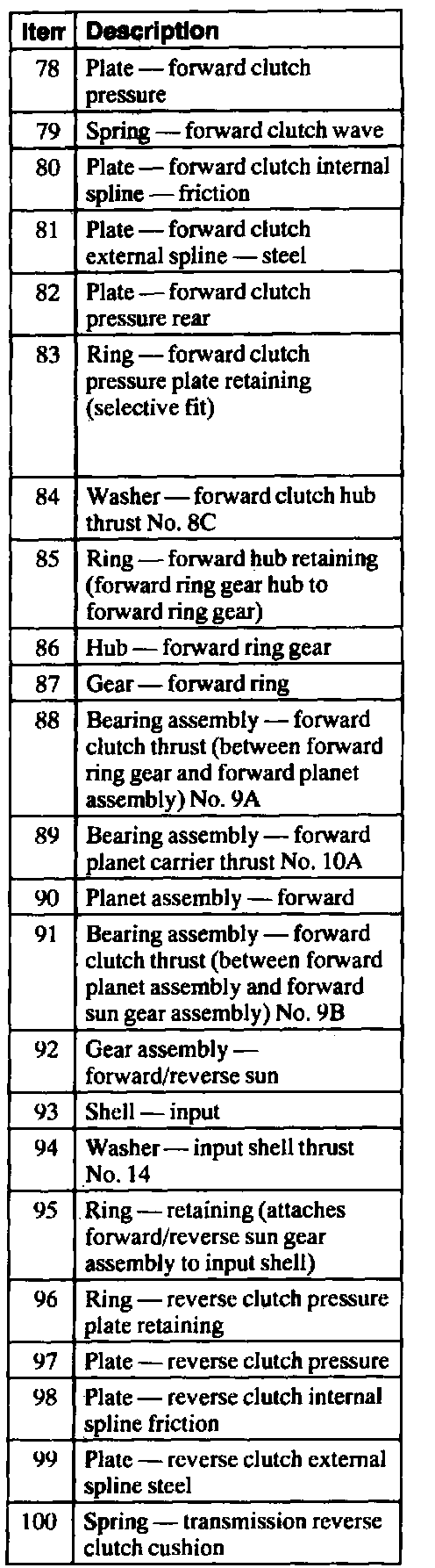 | Item | Description |
|---|---|
| 78 | Plate — forward clutch pressure |
| 79 | Spring — forward clutch wave |
| 80 | Plate — forward clutch internal spline — friction |
| 81 | Plate — forward clutch external spline — steel |
| 82 | Plate — forward clutch pressure rear |
| 83 | Ring — forward clutch pressure plate retaining (selective fit) |
| 84 | Washer — forward clutch hub thrust No. 8C |
| 85 | Ring — forward hub retaining (forward ring gear hub to forward ring gear) |
| 86 | Hub — forward ring gear |
| 87 | Gear — forward ring |
| 88 | Bearing assembly — forward clutch thrust (between forward ring gear and forward planet assembly) No. 9A |
| 89 | Bearing assembly — forward planet carrier thrust No. 10A |
| 90 | Planet assembly — forward |
| 91 | Bearing assembly — forward clutch thrust (between forward planet assembly and forward sun gear assembly) No. 9B |
| 92 | Gear assembly — forward/reverse sun |
| 93 | Shell — input |
| 94 | Washer — input shell thrust No. 14 |
| 95 | Ring — retaining (attaches forward/reverse sun gear assembly to input shell) |
| 96 | Ring — reverse clutch pressure plate retaining |
| 97 | Plate — reverse clutch pressure |
| 98 | Plate — reverse clutch internal spline friction |
| 99 | Plate — reverse clutch external spline steel |
| 100 | Spring — transmission reverse clutch cushion |